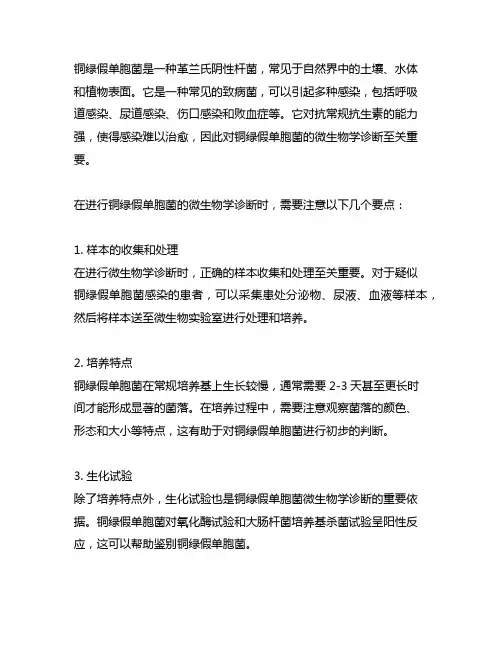 铜绿假单胞菌是一种革兰氏阴性杆菌，常见于自然界中的土壤、水体和植物表面。它是一种常见的致病菌，可以引起多种感染，包括呼吸道感染、尿道感染、伤口感染和败血症等。它对抗常规抗生素的能力强，使得感染难以治愈，因此对铜绿假单胞菌的微生物学诊断至关重要。

在进行铜绿假单胞菌的微生物学诊断时，需要注意以下几个要点：

1. 样本的收集和处理
在进行微生物学诊断时，正确的样本收集和处理至关重要。对于疑似铜绿假单胞菌感染的患者，可以采集患处分泌物、尿液、血液等样本，然后将样本送至微生物实验室进行处理和培养。

2. 培养特点
铜绿假单胞菌在常规培养基上生长较慢，通常需要 2-3 天甚至更长时间才能形成显著的菌落。在培养过程中，需要注意观察菌落的颜色、形态和大小等特点，这有助于对铜绿假单胞菌进行初步的判断。

3. 生化试验
除了培养特点外，生化试验也是铜绿假单胞菌微生物学诊断的重要依据。铜绿假单胞菌对氧化酶试验和大肠杆菌培养基杀菌试验呈阳性反应，这可以帮助鉴别铜绿假单胞菌。